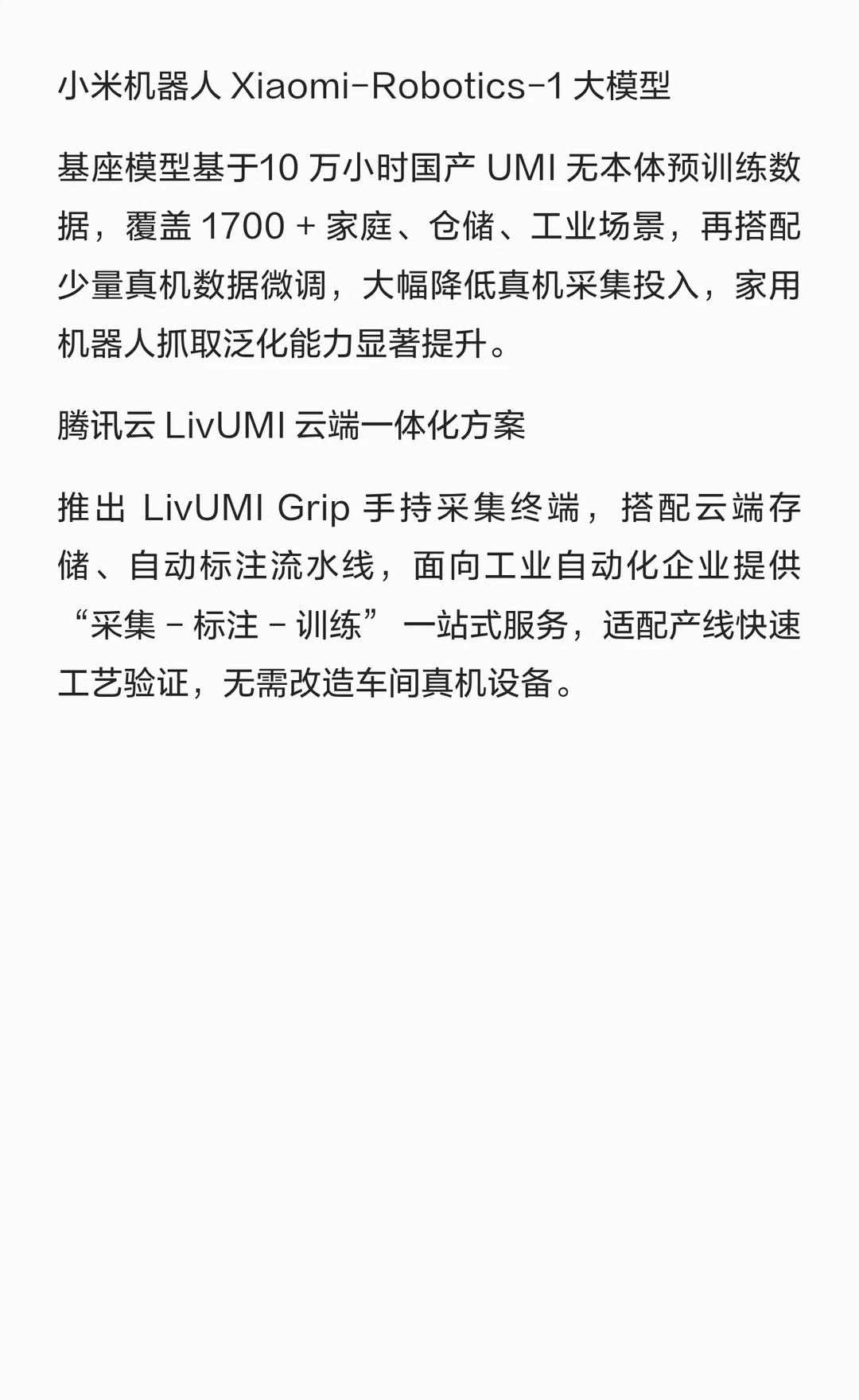 小米机器人Xiaomi-Robotics-1大模型

基座模型基于10万小时国产UMI无本体预训练数据，覆盖1700+家庭、仓储、工业场景，再搭配少量真机数据微调，大幅降低真机采集投入，家用机器人抓取泛化能力显著提升。

腾讯云LivUMI云端一体化方案

推出LivUMI Grip手持采集终端，搭配云端存储、自动标注流水线，面向工业自动化企业提供“采集-标注-训练”一站式服务，适配产线快速工艺验证，无需改造车间真机设备。